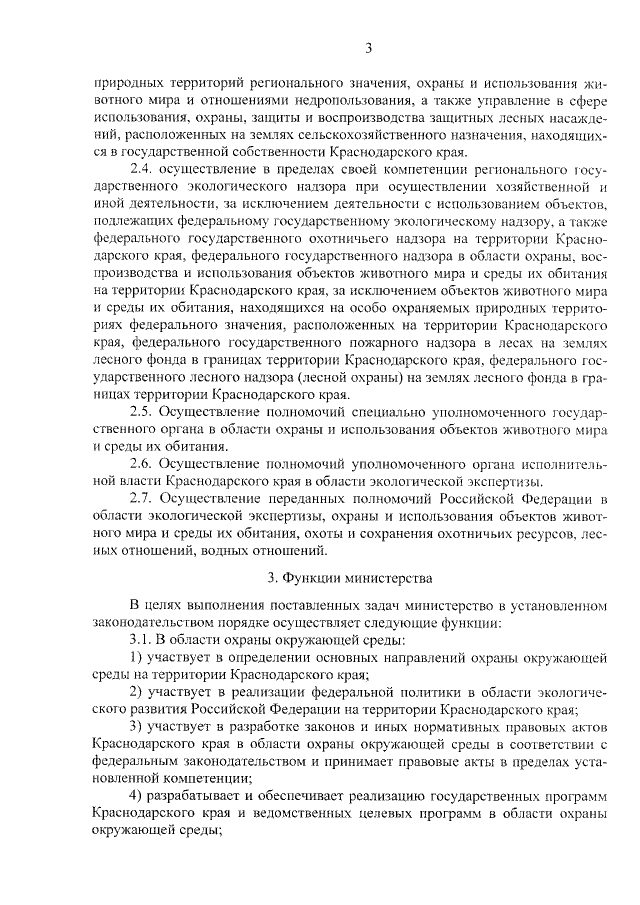 3

природных территорий регионального значения, охраны и использования животного мира и отношениями недропользования, а также управление в сфере использования, охраны, защиты и воспроизводства защитных лесных насаждений, расположенных на землях сельскохозяйственного назначения, находящихся в государственной собственности Краснодарского края.

2.4. осуществление в пределах своей компетенции регионального государственного экологического надзора при осуществлении хозяйственной и иной деятельности, за исключением деятельности с использованием объектов, подлежащих федеральному государственному экологическому надзору, а также федерального государственного охотничьего надзора на территории Краснодарского края, федерального государственного надзора в области охраны, воспроизводства и использования объектов животного мира и среды их обитания на территории Краснодарского края, за исключением объектов животного мира и среды их обитания, находящихся на особо охраняемых природных территориях федерального значения, расположенных на территории Краснодарского края, федерального государственного пожарного надзора в лесах на землях лесного фонда в границах территории Краснодарского края, федерального государственного лесного надзора (лесной охраны) на землях лесного фонда в границах территории Краснодарского края.

2.5. Осуществление полномочий специально уполномоченного государственного органа в области охраны и использования объектов животного мира и среды их обитания.

2.6. Осуществление полномочий уполномоченного органа исполнительной власти Краснодарского края в области экологической экспертизы.

2.7. Осуществление переданных полномочий Российской Федерации в области экологической экспертизы, охраны и использования объектов животного мира и среды их обитания, охоты и сохранения охотничьих ресурсов, лесных отношений, водных отношений.

3. Функции министерства

В целях выполнения поставленных задач министерство в установленном законодательством порядке осуществляет следующие функции:

3.1. В области охраны окружающей среды:

1) участвует в определении основных направлений охраны окружающей среды на территории Краснодарского края;

2) участвует в реализации федеральной политики в области экологического развития Российской Федерации на территории Краснодарского края;

3) участвует в разработке законов и иных нормативных правовых актов Краснодарского края в области охраны окружающей среды в соответствии с федеральным законодательством и принимает правовые акты в пределах установленной компетенции;

4) разрабатывает и обеспечивает реализацию государственных программ Краснодарского края и ведомственных целевых программ в области охраны окружающей среды;